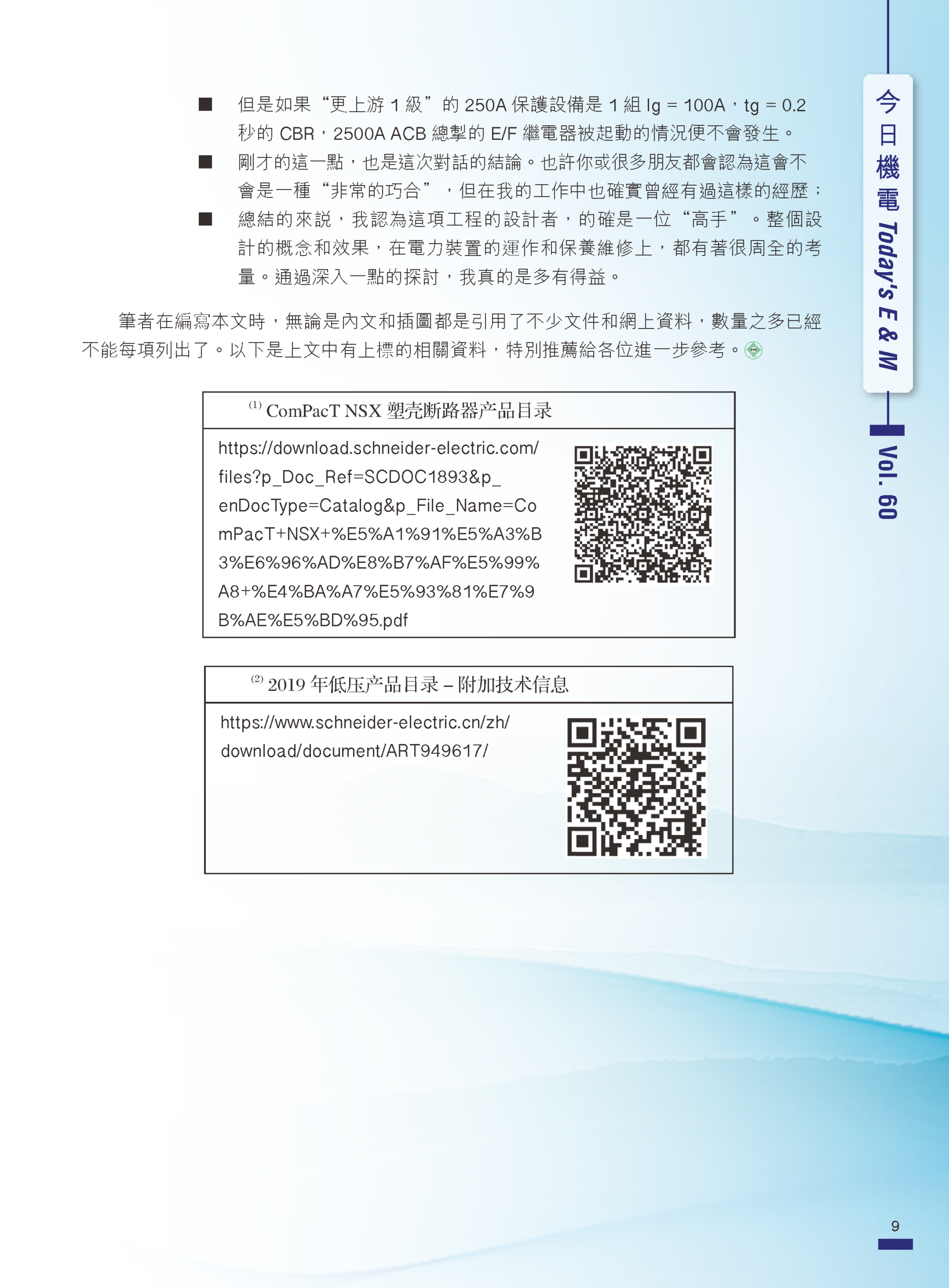 ■ 但是如果“更上游 1 級”的 250A 保護設備是 1 組 Ig = 100A，tg = 0.2 秒的 CBR，2500A ACB 總掣的 E/F 繼電器被起動的情況便不會發生。

■ 剛才的這一點，也是這次對話的結論。也許你或很多朋友都會認為這會不會是一種“非常的巧合”，但在我的工作中也確實曾經有過這樣的經歷；

■ 總結的來說，我認為這項工程的設計者，的確是一位“高手”。整個設計的概念和效果，在電力裝置的運作和保養維修上，都有著很周全的考量。通過深入一點的探討，我真的是多有得益。

筆者在編寫本文時，無論是內文和插圖都是引用了不少文件和網上資料，數量之多已經不能每項列出了。以下是上文中有上標的相關資料，特別推薦給各位進一步參考。

$^{(1)}$ ComPacT NSX 塑壳断路器产品目录

https://download.schneider-electric.com/files?p_Doc_Ref=SCDOC1893&p_enDocType=Catalog&p_File_Name=ComPacT+NSX+%E5%A1%91%E5%A3%B3%E6%96%AD%E8%B7%AF%E5%99%A8+%E4%BA%A7%E5%93%81%E7%9B%AE%E5%BD%95.pdf

$^{(2)}$ 2019 年低压产品目录 – 附加技术信息

https://www.schneider-electric.cn/zh/download/document/ART949617/

今日機電 Today's E & M

Vol. 60

9